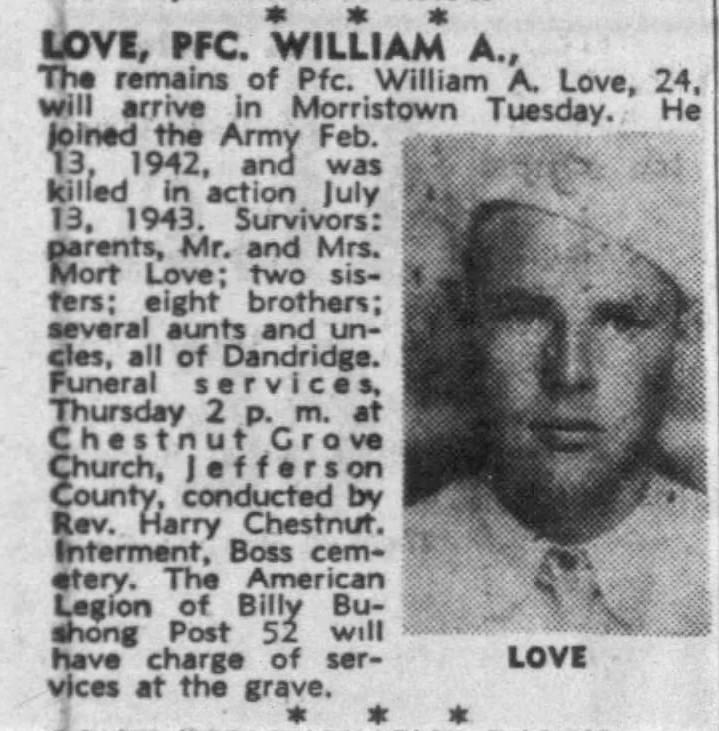 * * *

LOVE, PFC. WILLIAM A.,

The remains of Pfc. William A. Love, 24, will arrive in Morristown Tuesday. He joined the Army Feb. 13, 1942, and was killed in action July 13, 1943. Survivors: parents, Mr. and Mrs. Mort Love; two sisters; eight brothers; several aunts and uncles, all of Dandridge. Funeral services, Thursday 2 p. m. at Chestnut Grove Church, Jefferson County, conducted by Rev. Harry Chestnut. Interment, Boss cemetery. The American Legion of Billy Bushong Post 52 will have charge of services at the grave.

LOVE

* * *